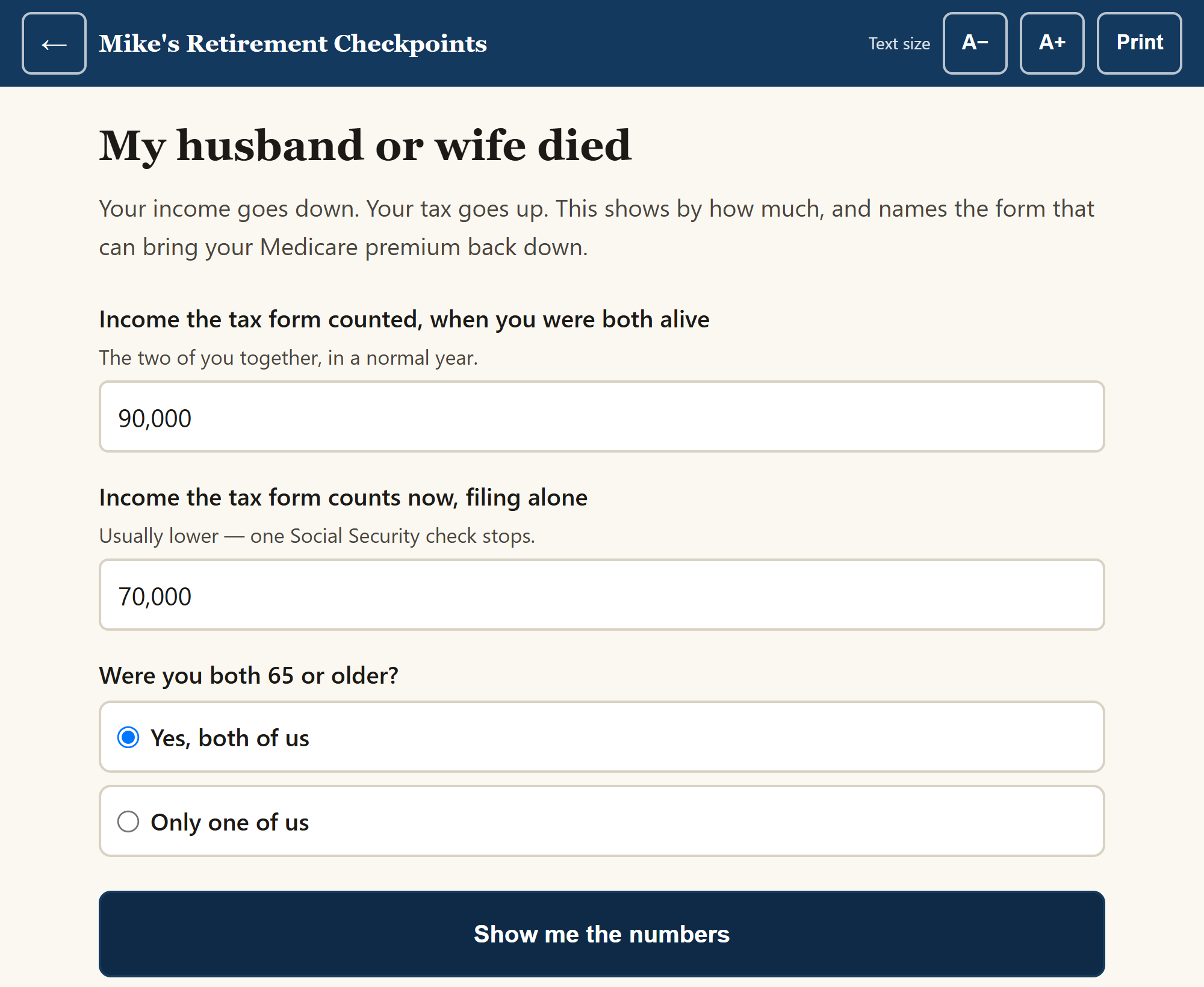 ← Mike's Retirement Checkpoints

Text size A− A+ Print

My husband or wife died

Your income goes down. Your tax goes up. This shows by how much, and names the form that can bring your Medicare premium back down.

Income the tax form counted, when you were both alive

The two of you together, in a normal year.

90,000

Income the tax form counts now, filing alone

Usually lower — one Social Security check stops.

70,000

Were you both 65 or older?

Yes, both of us

Only one of us

Show me the numbers